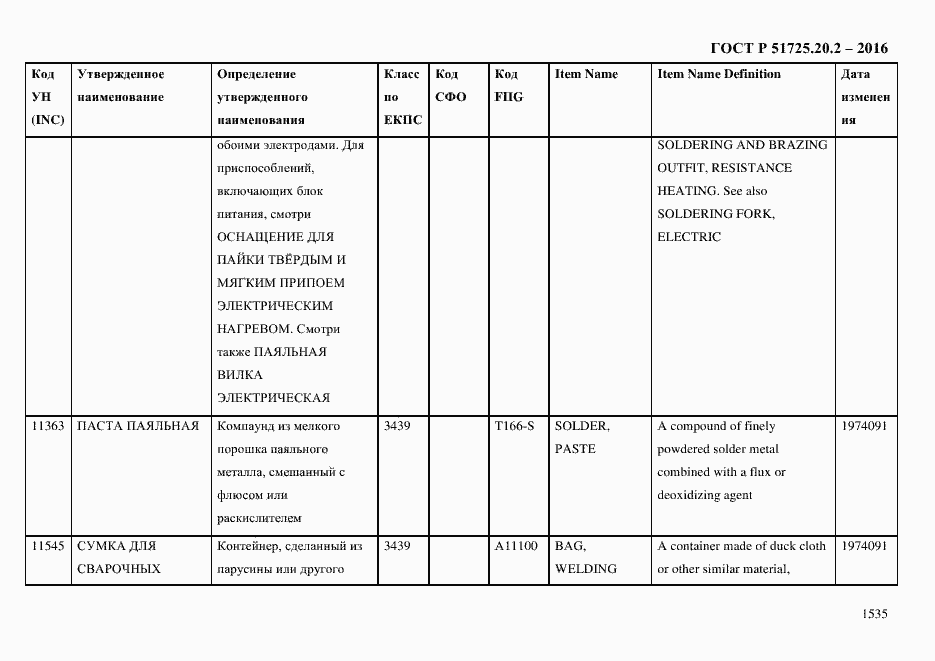 ГОСТ Р 51725.20.2 – 2016

| Код УН (INC) | Утвержденное наименование | Определение утвержденного наименования | Класс по ЕКПС | Код СФО | Код FIIG | Item Name | Item Name Definition | Дата изменения |
|---|---|---|---|---|---|---|---|---|
| | | обоими электродами. Для приспособлений, включающих блок питания, смотри ОСНАЩЕНИЕ ДЛЯ ПАЙКИ ТВЁРДЫМ И МЯГКИМ ПРИПОЕМ ЭЛЕКТРИЧЕСКИМ НАГРЕВОМ. Смотри также ПАЯЛЬНАЯ ВИЛКА ЭЛЕКТРИЧЕСКАЯ | | | | | SOLDERING AND BRAZING OUTFIT, RESISTANCE HEATING. See also SOLDERING FORK, ELECTRIC | |
| 11363 | ПАСТА ПАЯЛЬНАЯ | Компаунд из мелкого порошка паяльного металла, смешанный с флюсом или раскислителем | 3439 | | T166-S | SOLDER, PASTE | A compound of finely powdered solder metal combined with a flux or deoxidizing agent | 1974091 |
| 11545 | СУМКА ДЛЯ СВАРОЧНЫХ | Контейнер, сделанный из парусины или другого | 3439 | | A11100 | BAG, WELDING | A container made of duck cloth or other similar material, | 1974091 |

1535